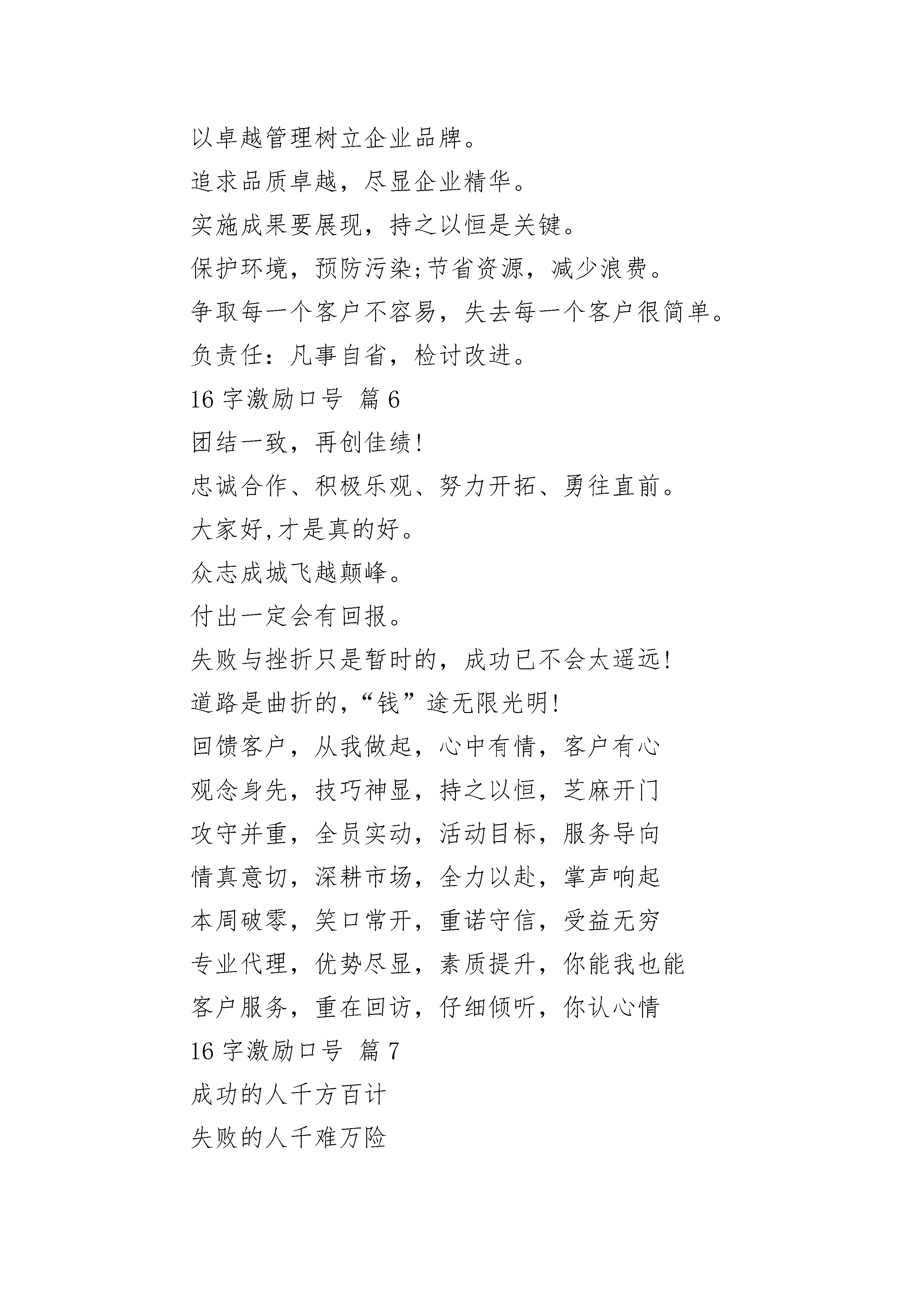 以卓越管理树立企业品牌。

追求品质卓越，尽显企业精华。

实施成果要展现，持之以恒是关键。

保护环境，预防污染;节省资源，减少浪费。

争取每一个客户不容易，失去每一个客户很简单。

负责任：凡事自省，检讨改进。

16 字激励口号 篇 6

团结一致，再创佳绩!

忠诚合作、积极乐观、努力开拓、勇往直前。

大家好,才是真的好。

众志成城飞越颠峰。

付出一定会有回报。

失败与挫折只是暂时的，成功已不会太遥远!

道路是曲折的,“钱”途无限光明!

回馈客户，从我做起，心中有情，客户有心

观念身先，技巧神显，持之以恒，芝麻开门

攻守并重，全员实动，活动目标，服务导向

情真意切，深耕市场，全力以赴，掌声响起

本周破零，笑口常开，重诺守信，受益无穷

专业代理，优势尽显，素质提升，你能我也能

客户服务，重在回访，仔细倾听，你认心情

16 字激励口号 篇 7

成功的人千方百计

失败的人千难万险